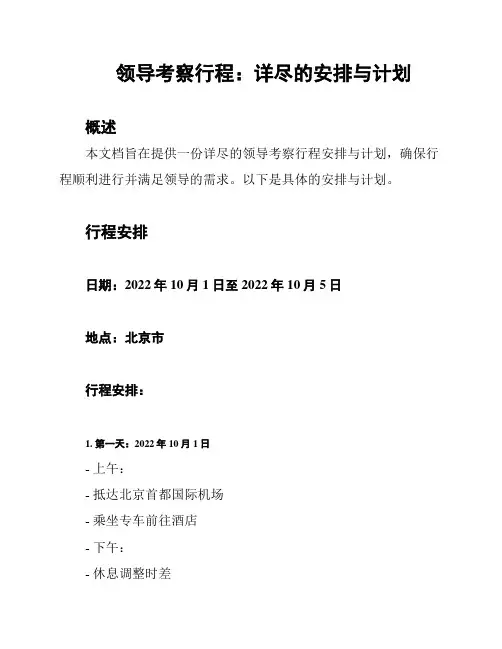 领导考察行程：详尽的安排与计划

概述

本文档旨在提供一份详尽的领导考察行程安排与计划，确保行程顺利进行并满足领导的需求。以下是具体的安排与计划。

行程安排

日期：2022 年 10 月 1 日至 2022 年 10 月 5 日

地点：北京市

行程安排：

1. 第一天：2022 年 10 月 1 日

- 上午：

- 抵达北京首都国际机场

- 乘坐专车前往酒店

- 下午：

- 休息调整时差